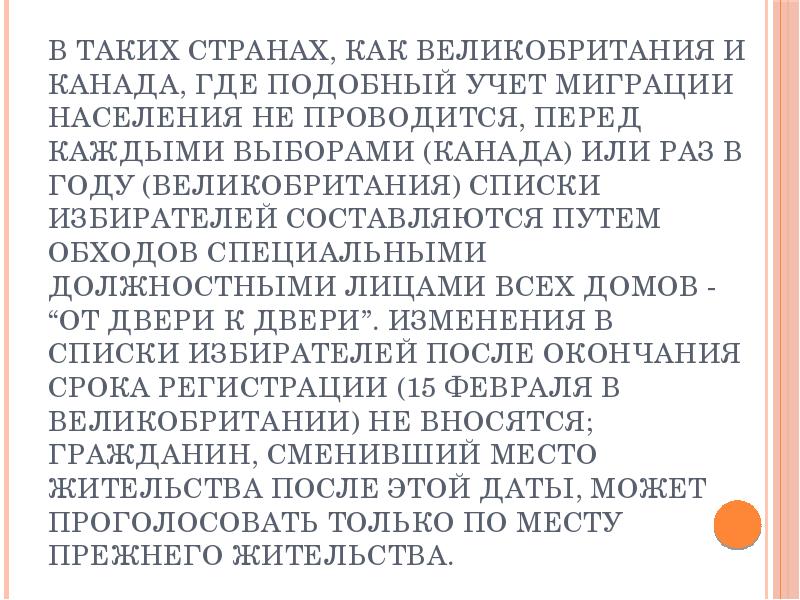 В ТАКИХ СТРАНАХ, КАК ВЕЛИКОБРИТАНИЯ И КАНАДА, ГДЕ ПОДОБНЫЙ УЧЕТ МИГРАЦИИ НАСЕЛЕНИЯ НЕ ПРОВОДИТСЯ, ПЕРЕД КАЖДЫМИ ВЫБОРАМИ (КАНАДА) ИЛИ РАЗ В ГОДУ (ВЕЛИКОБРИТАНИЯ) СПИСКИ ИЗБИРАТЕЛЕЙ СОСТАВЛЯЮТСЯ ПУТЕМ ОБХОДОВ СПЕЦИАЛЬНЫМИ ДОЛЖНОСТНЫМИ ЛИЦАМИ ВСЕХ ДОМОВ - "ОТ ДВЕРИ К ДВЕРИ". ИЗМЕНЕНИЯ В СПИСКИ ИЗБИРАТЕЛЕЙ ПОСЛЕ ОКОНЧАНИЯ СРОКА РЕГИСТРАЦИИ (15 ФЕВРАЛЯ В ВЕЛИКОБРИТАНИИ) НЕ ВНОСЯТСЯ; ГРАЖДАНИН, СМЕНИВШИЙ МЕСТО ЖИТЕЛЬСТВА ПОСЛЕ ЭТОЙ ДАТЫ, МОЖЕТ ПРОГОЛОСОВАТЬ ТОЛЬКО ПО МЕСТУ ПРЕЖНЕГО ЖИТЕЛЬСТВА.